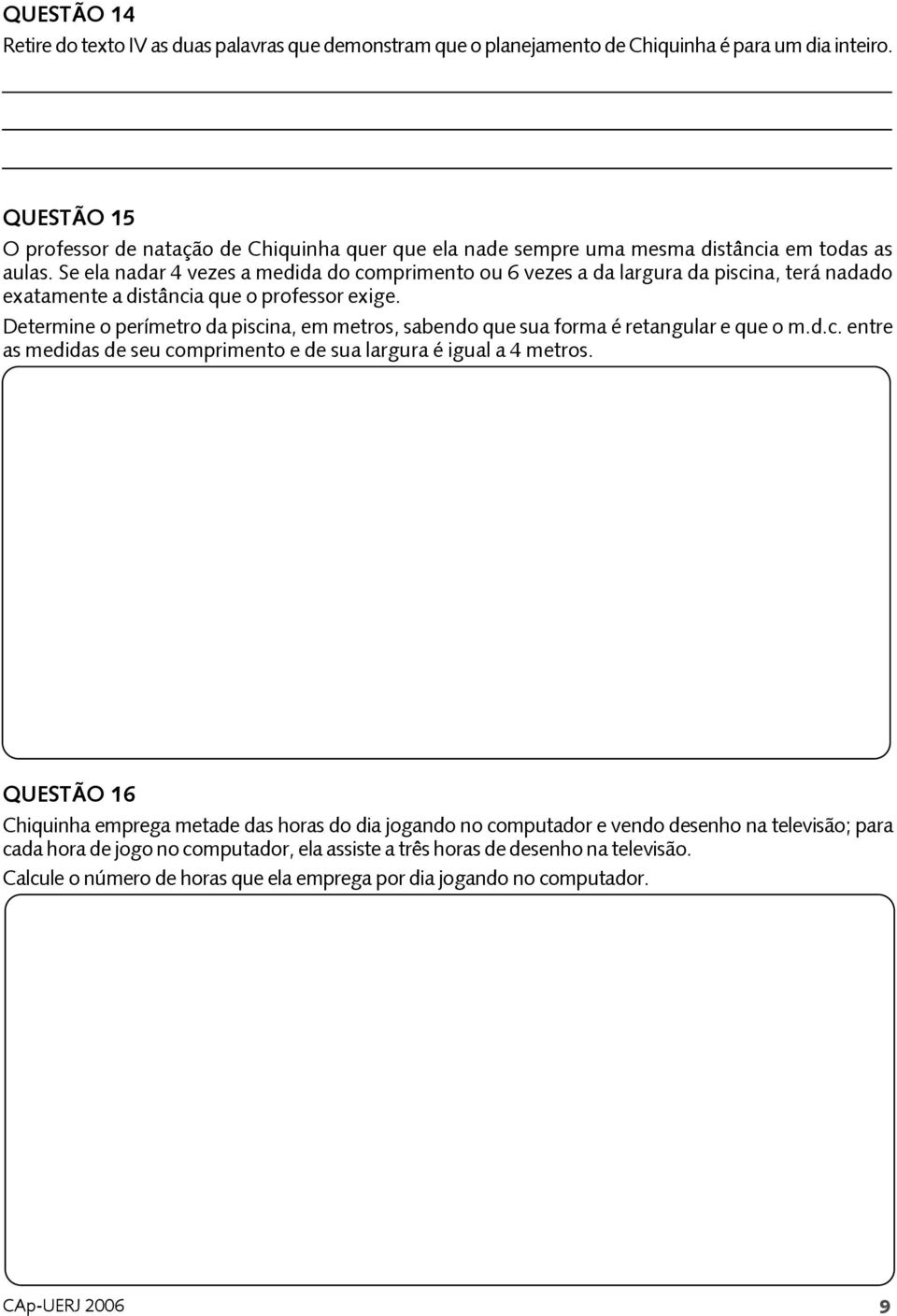 QUESTÃO 14
Retire do texto IV as duas palavras que demonstram que o planejamento de Chiquinha é para um dia inteiro.

QUESTÃO 15
O professor de natação de Chiquinha quer que ela nade sempre uma mesma distância em todas as aulas. Se ela nadar 4 vezes a medida do comprimento ou 6 vezes a da largura da piscina, terá nadado exatamente a distância que o professor exige.

Determine o perímetro da piscina, em metros, sabendo que sua forma é retangular e que o m.d.c. entre as medidas de seu comprimento e de sua largura é igual a 4 metros.

QUESTÃO 16
Chiquinha emprega metade das horas do dia jogando no computador e vendo desenho na televisão; para cada hora de jogo no computador, ela assiste a três horas de desenho na televisão.

Calcule o número de horas que ela emprega por dia jogando no computador.

CAp-UERJ 2006
9